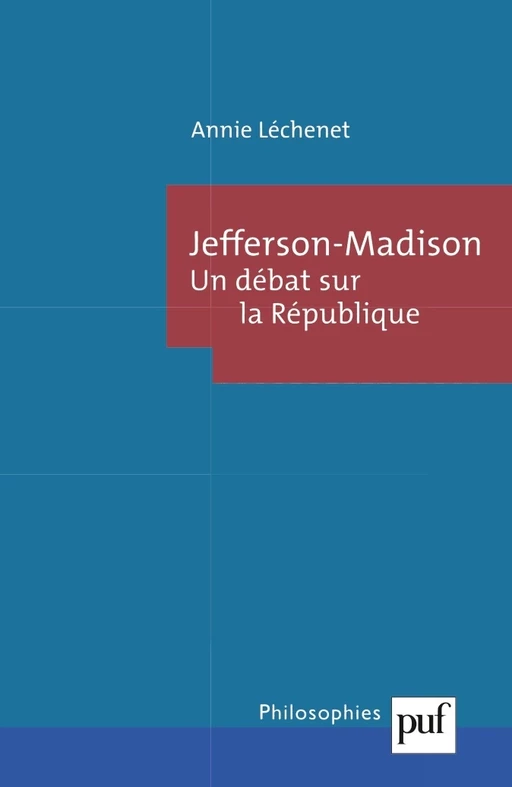 Annie Léchenet

Jefferson-Madison
Un débat sur
la République

Philosophies

puf